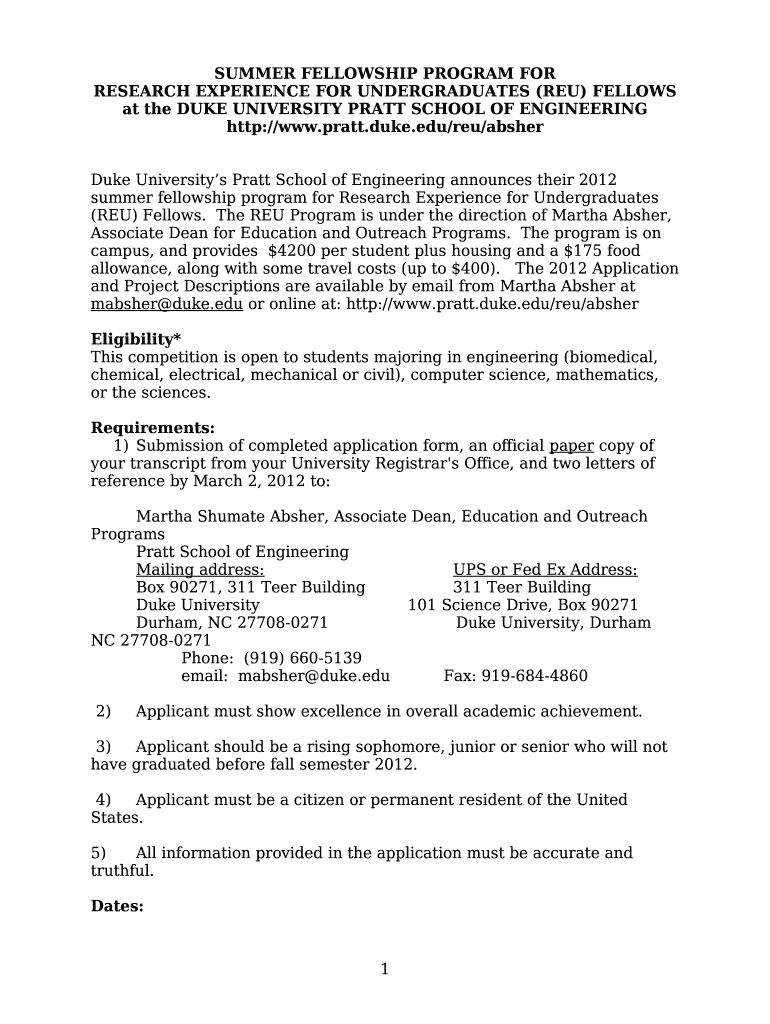 SUMMER FELLOWSHIP PROGRAM FOR
RESEARCH EXPERIENCE FOR UNDERGRADUATES (REU) FELLOWS
at the DUKE UNIVERSITY PRATT SCHOOL OF ENGINEERING
http://www.pratt.duke.edu/reu/absher

Duke University's Pratt School of Engineering announces their 2012 summer fellowship program for Research Experience for Undergraduates (REU) Fellows. The REU Program is under the direction of Martha Absher, Associate Dean for Education and Outreach Programs. The program is on campus, and provides $4200 per student plus housing and a $175 food allowance, along with some travel costs (up to $400). The 2012 Application and Project Descriptions are available by email from Martha Absher at mabsher@duke.edu or online at: http://www.pratt.duke.edu/reu/absher

Eligibility*
This competition is open to students majoring in engineering (biomedical, chemical, electrical, mechanical or civil), computer science, mathematics, or the sciences.

Requirements:
1) Submission of completed application form, an official paper copy of your transcript from your University Registrar's Office, and two letters of reference by March 2, 2012 to:

Martha Shumate Absher, Associate Dean, Education and Outreach Programs
Pratt School of Engineering
Mailing address:
Box 90271, 311 Teer Building
Duke University
Durham, NC 27708-0271
UPS or Fed Ex Address:
311 Teer Building
101 Science Drive, Box 90271
Duke University, Durham NC 27708-0271
Phone: (919) 660-5139
email: mabsher@duke.edu
Fax: 919-684-4860

2) Applicant must show excellence in overall academic achievement.

3) Applicant should be a rising sophomore, junior or senior who will not have graduated before fall semester 2012.

4) Applicant must be a citizen or permanent resident of the United States.

5) All information provided in the application must be accurate and truthful.

Dates:

1